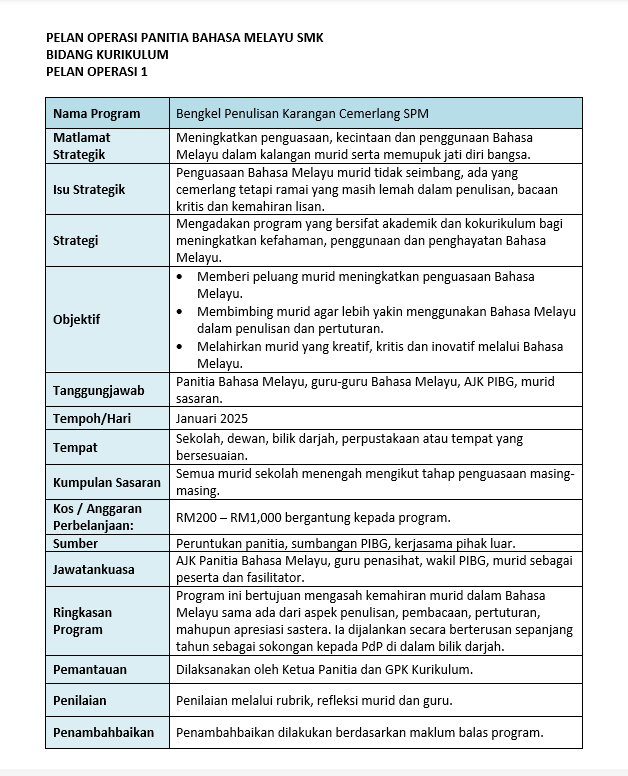 PELAN OPERASI PANITIA BAHASA MELAYU SMK
BIDANG KURIKULUM
PELAN OPERASI 1

| Nama Program | Bengkel Penulisan Karangan Cemerlang SPM |
|---|---|
| Matlamat Strategik | Meningkatkan penguasaan, kecintaan dan penggunaan Bahasa Melayu dalam kalangan murid serta memupuk jati diri bangsa. |
| Isu Strategik | Penguasaan Bahasa Melayu murid tidak seimbang, ada yang cemerlang tetapi ramai yang masih lemah dalam penulisan, bacaan kritis dan kemahiran lisan. |
| Strategi | Mengadakan program yang bersifat akademik dan kokurikulum bagi meningkatkan kefahaman, penggunaan dan penghayatan Bahasa Melayu. |
| Objektif | • Memberi peluang murid meningkatkan penguasaan Bahasa Melayu. • Membimbing murid agar lebih yakin menggunakan Bahasa Melayu dalam penulisan dan pertuturan. • Melahirkan murid yang kreatif, kritis dan inovatif melalui Bahasa Melayu. |
| Tanggungjawab | Panitia Bahasa Melayu, guru-guru Bahasa Melayu, AJK PIBG, murid sasaran. |
| Tempoh/Hari | Januari 2025 |
| Tempat | Sekolah, dewan, bilik darjah, perpustakaan atau tempat yang bersesuaian. |
| Kumpulan Sasaran | Semua murid sekolah menengah mengikut tahap penguasaan masing-masing. |
| Kos / Anggaran Perbelanjaan: | RM200 – RM1,000 bergantung kepada program. |
| Sumber | Peruntukan panitia, sumbangan PIBG, kerjasama pihak luar. |
| Jawatankuasa | AJK Panitia Bahasa Melayu, guru penasihat, wakil PIBG, murid sebagai peserta dan fasilitator. |
| Ringkasan Program | Program ini bertujuan mengasah kemahiran murid dalam Bahasa Melayu sama ada dari aspek penulisan, pembacaan, pertuturan, mahupun apresiasi sastera. Ia dijalankan secara berterusan sepanjang tahun sebagai sokongan kepada PdP di dalam bilik darjah. |
| Pemantauan | Dilaksanakan oleh Ketua Panitia dan GPK Kurikulum. |
| Penilaian | Penilaian melalui rubrik, refleksi murid dan guru. |
| Penambahbaikan | Penambahbaikan dilakukan berdasarkan maklum balas program. |